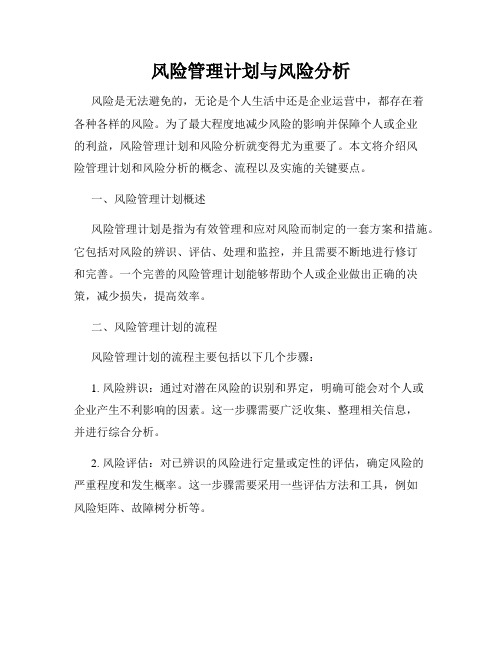 风险管理计划与风险分析

风险是无法避免的，无论是个人生活中还是企业运营中，都存在着各种各样的风险。为了最大程度地减少风险的影响并保障个人或企业的利益，风险管理计划和风险分析就变得尤为重要了。本文将介绍风险管理计划和风险分析的概念、流程以及实施的关键要点。

一、风险管理计划概述

风险管理计划是指为有效管理和应对风险而制定的一套方案和措施。它包括对风险的辨识、评估、处理和监控，并且需要不断地进行修订和完善。一个完善的风险管理计划能够帮助个人或企业做出正确的决策，减少损失，提高效率。

二、风险管理计划的流程

风险管理计划的流程主要包括以下几个步骤：

1. 风险辨识：通过对潜在风险的识别和界定，明确可能会对个人或企业产生不利影响的因素。这一步骤需要广泛收集、整理相关信息，并进行综合分析。

2. 风险评估：对已辨识的风险进行定量或定性的评估，确定风险的严重程度和发生概率。这一步骤需要采用一些评估方法和工具，例如风险矩阵、故障树分析等。